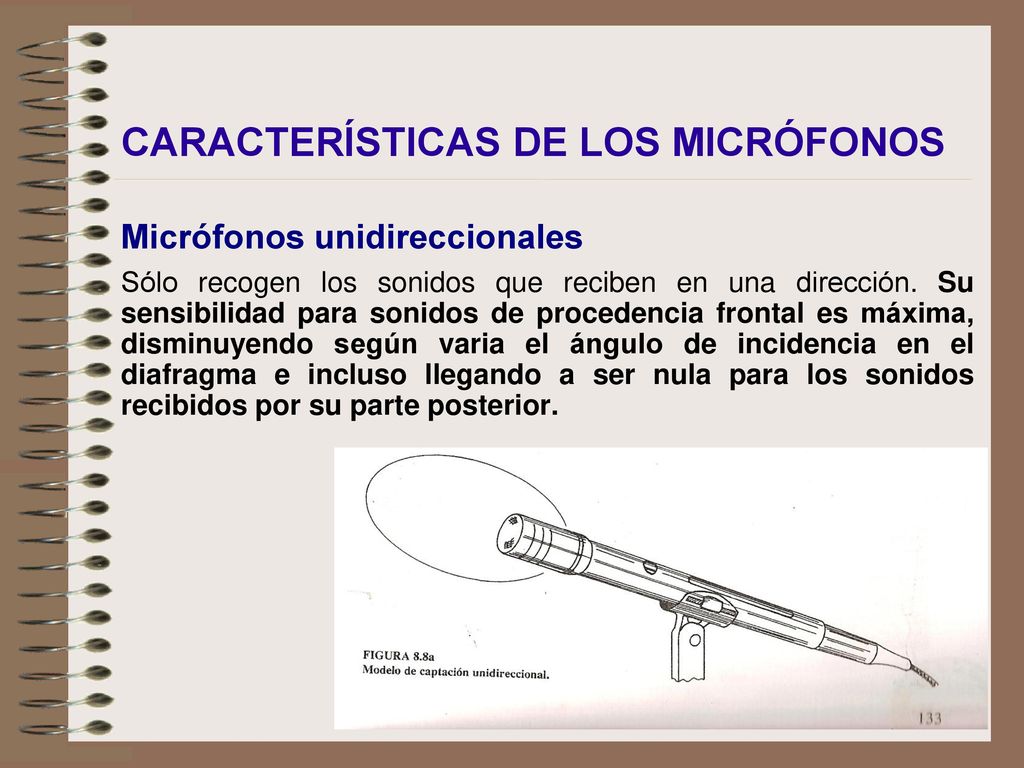 CARACTERÍSTICAS DE LOS MICRÓFONOS

Micrófonos unidireccionales

Sólo recogen los sonidos que reciben en una dirección. Su sensibilidad para sonidos de procedencia frontal es máxima, disminuyendo según varia el ángulo de incidencia en el diafragma e incluso llegando a ser nula para los sonidos recibidos por su parte posterior.

FIGURA 8.8a
Modelo de captación unidireccional.

133